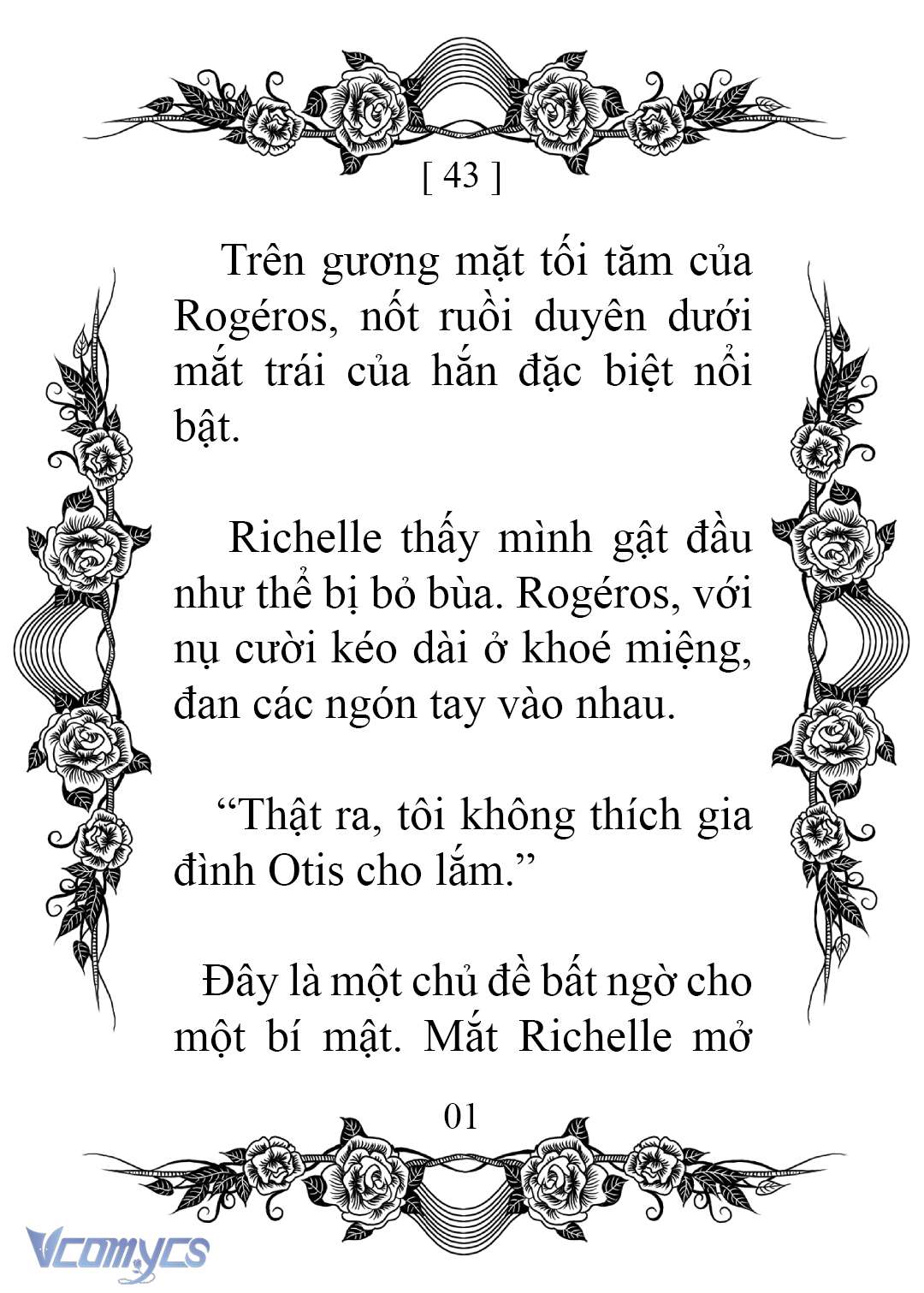 [ 43 ]

Trên gương mặt tối tăm của Rogéros, nốt ruồi duyên dưới mắt trái của hắn đặc biệt nổi bật.

Richelle thấy mình gật đầu như thể bị bỏ bùa. Rogéros, với nụ cười kéo dài ở khoé miệng, đan các ngón tay vào nhau.

"Thật ra, tôi không thích gia đình Otis cho lắm."

Đây là một chủ đề bất ngờ cho một bí mật. Mắt Richelle mở

01

Vcomycs